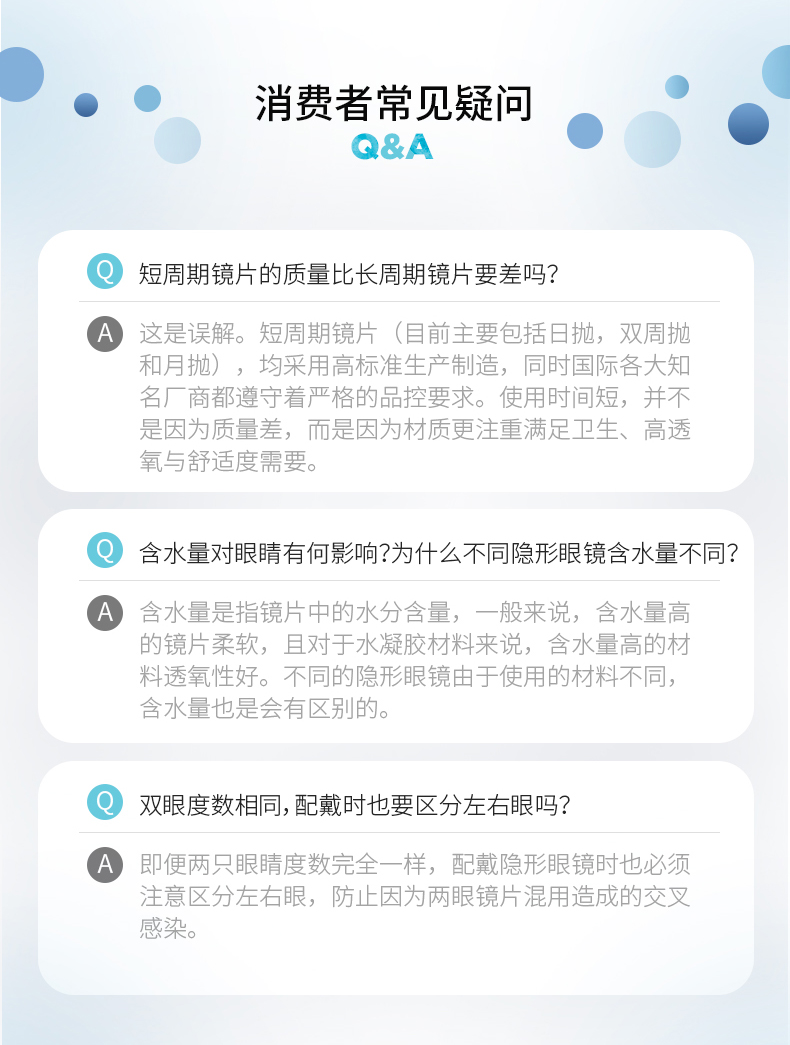 消费者常见疑问
Q&A

Q 短周期镜片的质量比长周期镜片要差吗?

A 这是误解。短周期镜片（目前主要包括日抛，双周抛和月抛），均采用高标准生产制造，同时国际各大知名厂商都遵守着严格的品控要求。使用时间短，并不是因为质量差，而是因为材质更注重满足卫生、高透氧与舒适度需要。

Q 含水量对眼睛有何影响?为什么不同隐形眼镜含水量不同?

A 含水量是指镜片中的水分含量，一般来说，含水量高的镜片柔软，且对于水凝胶材料来说，含水量高的材料透氧性好。不同的隐形眼镜由于使用的材料不同，含水量也是会有区别的。

Q 双眼度数相同,配戴时也要区分左右眼吗?

A 即便两只眼睛度数完全一样，配戴隐形眼镜时也必须注意区分左右眼，防止因为两眼镜片混用造成的交叉感染。